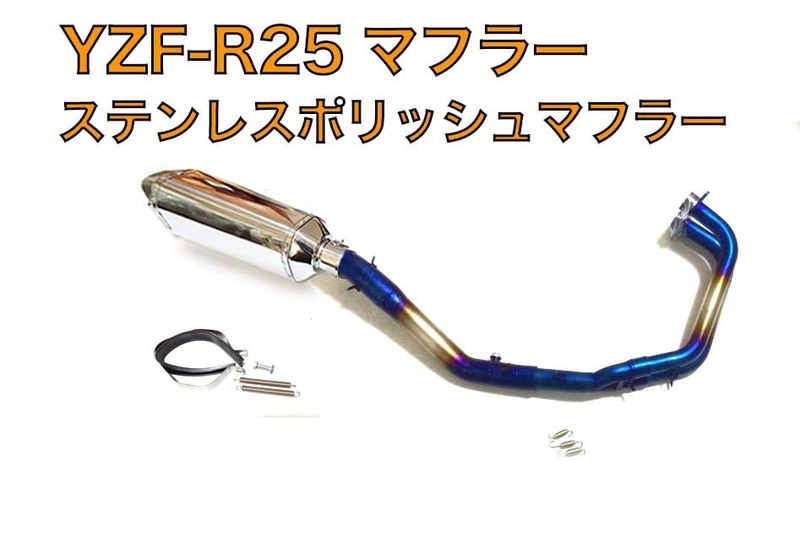 YZF-R25 マフラー
ステンレスポリッシュマフラー